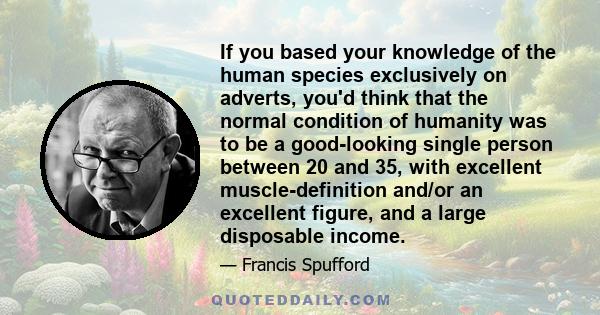 If you based your knowledge of the human species exclusively on adverts, you'd think that the normal condition of humanity was to be a good-looking single person between 20 and 35, with excellent muscle-definition and/or an excellent figure, and a large disposable income.

— Francis Spufford

QUOTEDDAILY.COM